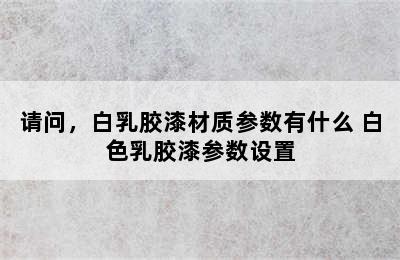 请问，白乳胶漆材质参数有什么 白色乳胶漆参数设置